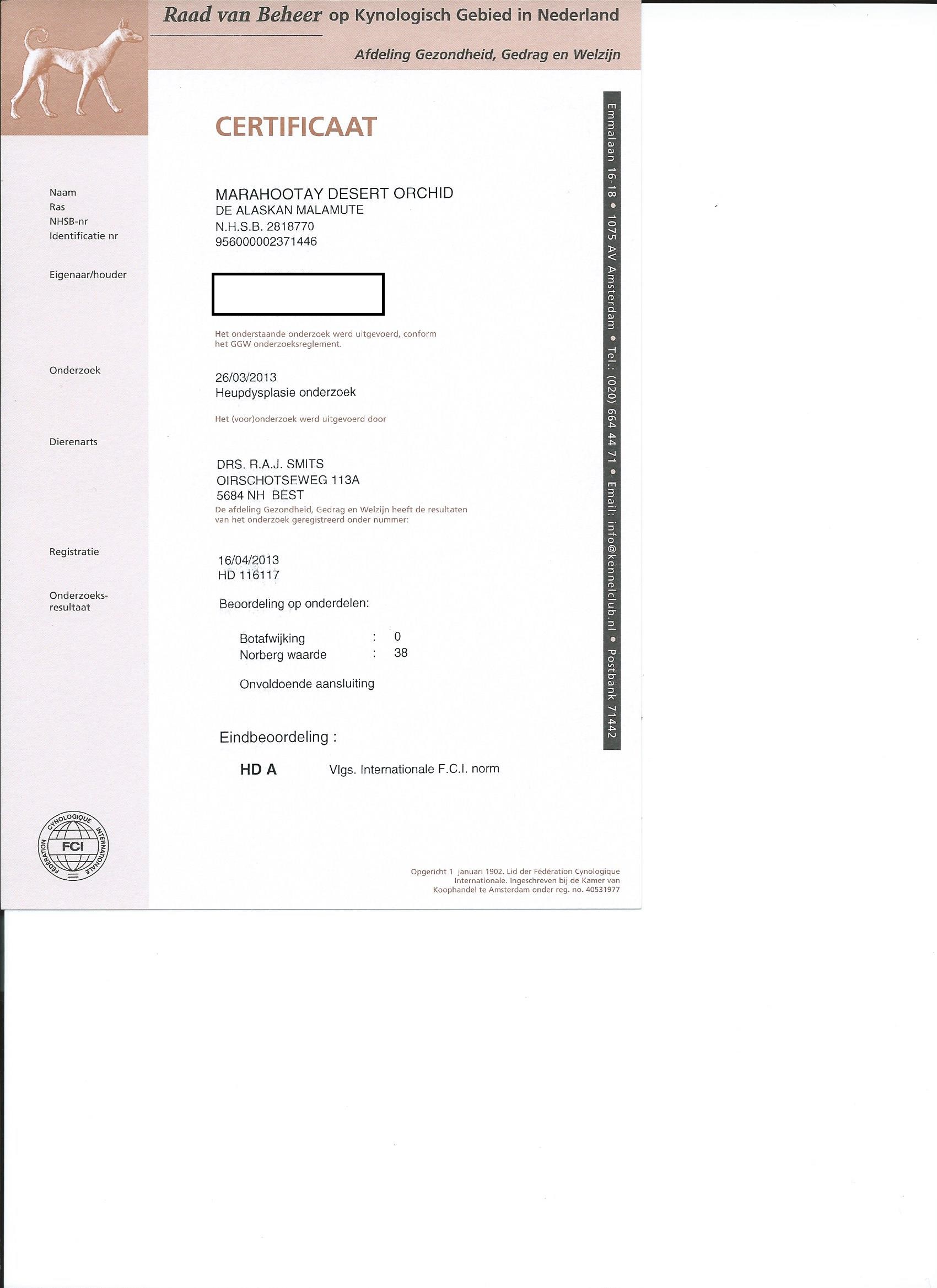 Raad van Beheer op Kynologisch Gebied in Nederland

Afdeling Gezondheid, Gedrag en Welzijn

CERTIFICAAT

Naam
Ras
NHSB-nr
Identificatie nr

MARAHOOTAY DESERT ORCHID
DE ALASKAN MALAMUTE
N.H.S.B. 2818770
956000002371446

Eigenaar/houder

Het onderstaande onderzoek werd uitgevoerd, conform het GGW onderzoeksreglement.

Onderzoek

26/03/2013
Heupdysplasie onderzoek

Het (voor)onderzoek werd uitgevoerd door

Dierenarts

DRS. R.A.J. SMITS
OIRSCHOTSEWEG 113A
5684 NH BEST

De afdeling Gezondheid, Gedrag en Welzijn heeft de resultaten van het onderzoek geregistreerd onder nummer:

Registratie

16/04/2013
HD 116117

Onderzoeks-resultaat

Beoordeling op onderdelen:

Botafwijking : 0
Norberg waarde : 38

Onvoldoende aansluiting

Eindbeoordeling :

HD A Vlgs. Internationale F.C.I. norm

Emmalaan 16-18 • 1075 AV Amsterdam • Tel.: (020) 664 44 71 • Email: info@kennelclub.nl • Postbank 71442

FÉDÉRATION CYNOLOGIQUE INTERNATIONALE FCI

Opgericht 1 januari 1902. Lid der Fédération Cynologique Internationale. Ingeschreven bij de Kamer van Koophandel te Amsterdam onder reg. no. 40531977